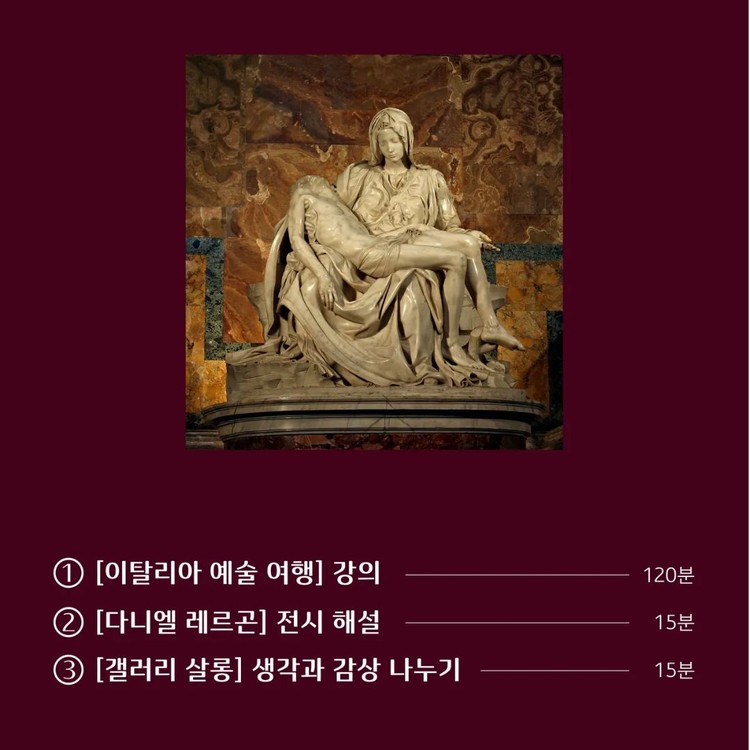 ① [이탈리아 예술 여행] 강의 120분

② [다니엘 레르곤] 전시 해설 15분

③ [갤러리 살롱] 생각과 감상 나누기 15분